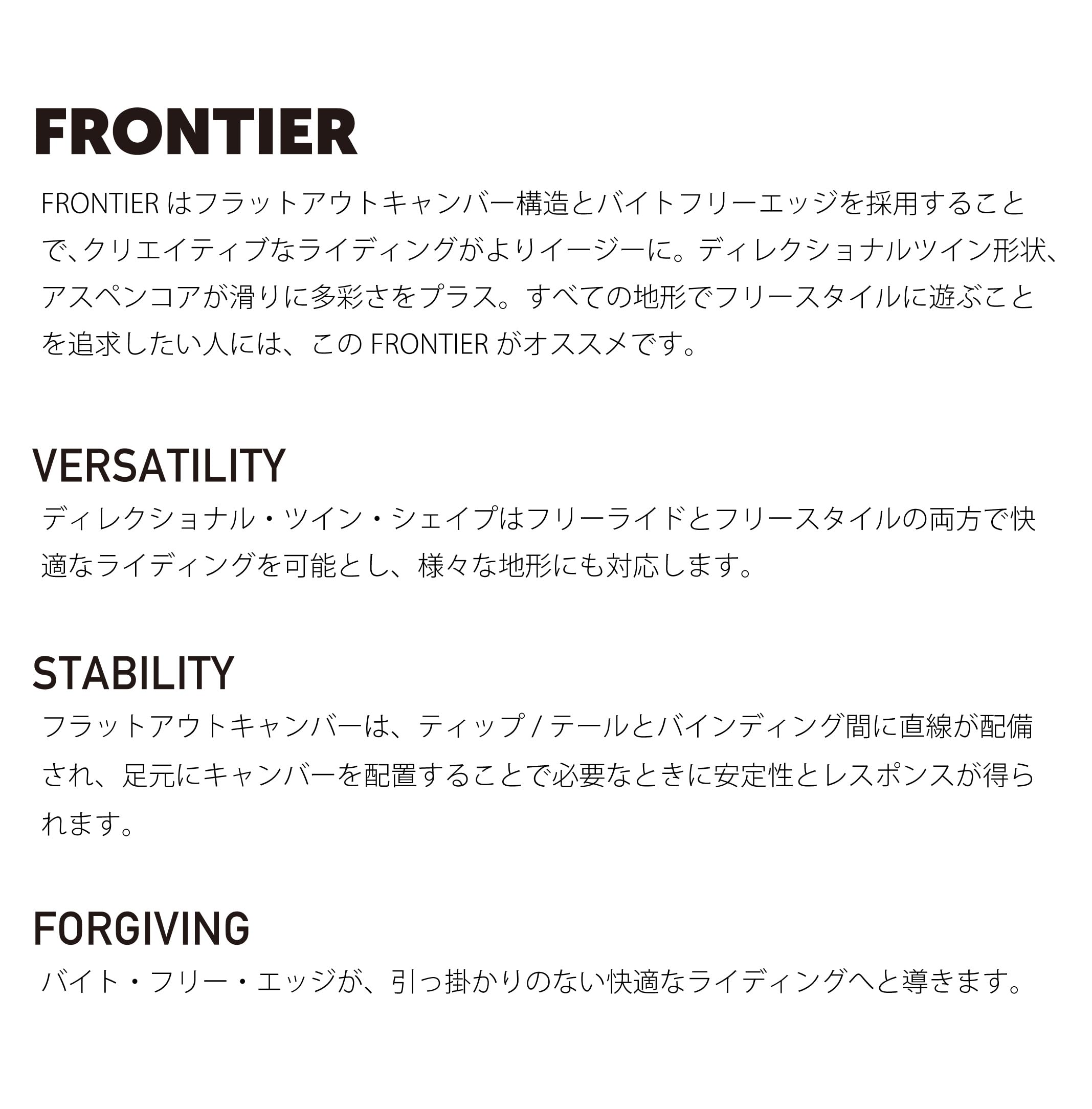 FRONTIER

FRONTIER はフラットアウトキャンバー構造とバイトフリーエッジを採用することで、クリエイティブなライディングがよりイージーに。ディレクショナルツイン形状、アスペンコアが滑りに多彩さをプラス。すべての地形でフリースタイルに遊ぶことを追求したい人には、この FRONTIER がオススメです。

VERSATILITY

ディレクショナル・ツイン・シェイプはフリーライドとフリースタイルの両方で快適なライディングを可能とし、様々な地形にも対応します。

STABILITY

フラットアウトキャンバーは、ティップ / テールとバインディング間に直線が配備され、足元にキャンバーを配置することで必要なときに安定性とレスポンスが得られます。

FORGIVING

バイト・フリー・エッジが、引っ掛かりのない快適なライディングへと導きます。